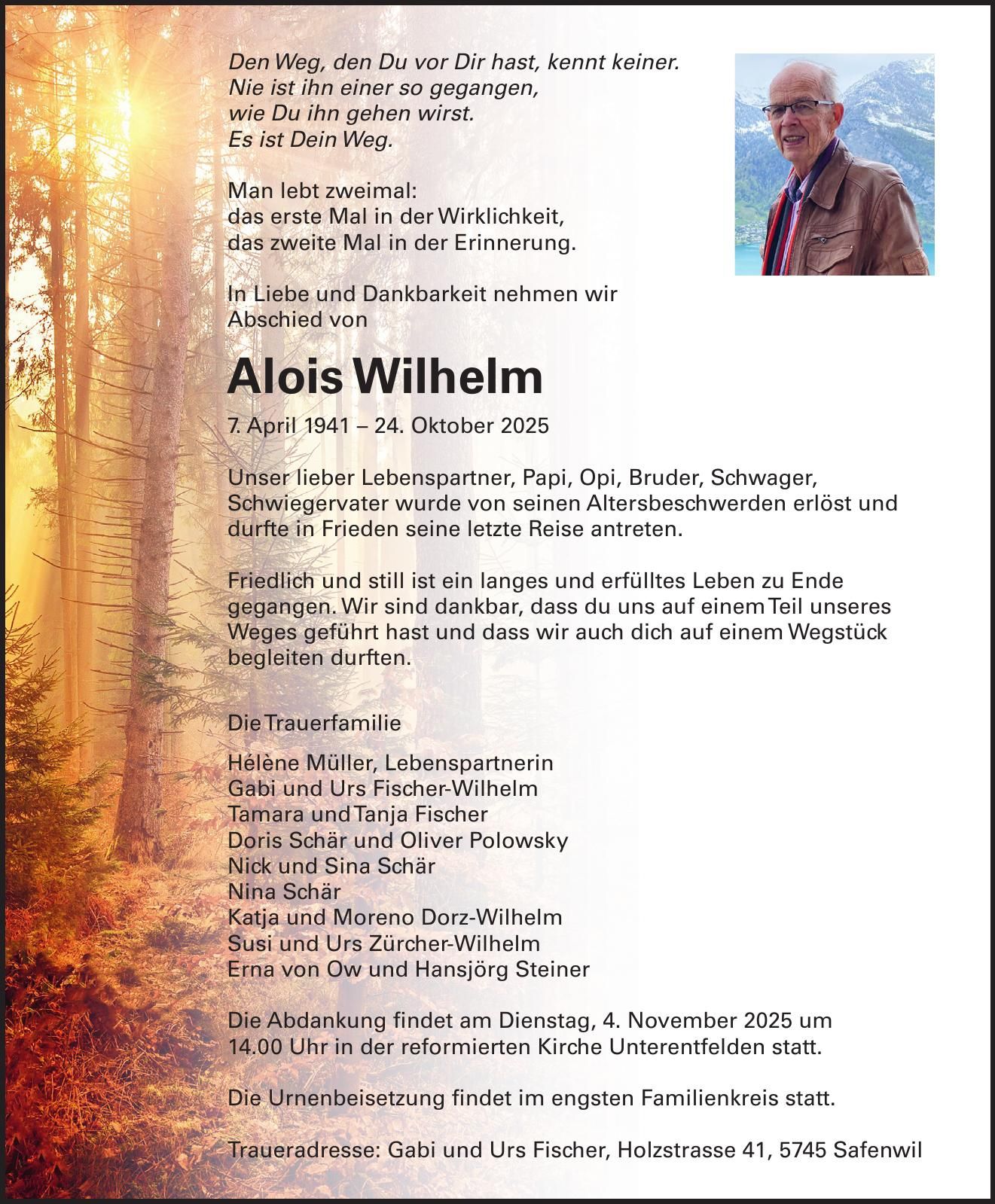 Den Weg, den Du vor Dir hast, kennt keiner.
Nie ist ihn einer so gegangen,
wie Du ihn gehen wirst.
Es ist Dein Weg.

Man lebt zweimal:
das erste Mal in der Wirklichkeit,
das zweite Mal in der Erinnerung.

In Liebe und Dankbarkeit nehmen wir Abschied von

Alois Wilhelm

7. April 1941 – 24. Oktober 2025

Unser lieber Lebenspartner, Papi, Opi, Bruder, Schwager, Schwiegervater wurde von seinen Altersbeschwerden erlöst und durfte in Frieden seine letzte Reise antreten.

Friedlich und still ist ein langes und erfülltes Leben zu Ende gegangen. Wir sind dankbar, dass du uns auf einem Teil unseres Weges geführt hast und dass wir auch dich auf einem Wegstück begleiten durften.

Die Trauerfamilie

Hélène Müller, Lebenspartnerin
Gabi und Urs Fischer-Wilhelm
Tamara und Tanja Fischer
Doris Schär und Oliver Polowsky
Nick und Sina Schär
Nina Schär
Katja und Moreno Dorz-Wilhelm
Susi und Urs Zürcher-Wilhelm
Erna von Ow und Hansjörg Steiner

Die Abdankung findet am Dienstag, 4. November 2025 um 14.00 Uhr in der reformierten Kirche Unterentfelden statt.

Die Urnenbeisetzung findet im engsten Familienkreis statt.

Traueradresse: Gabi und Urs Fischer, Holzstrasse 41, 5745 Safenwil